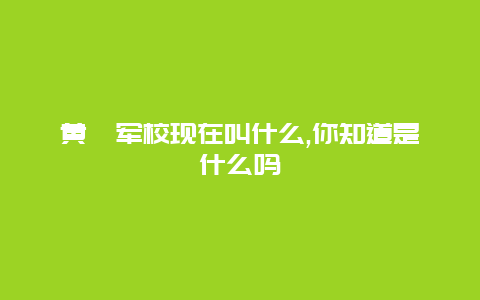 黄 军校现在叫什么,你知道是什么吗